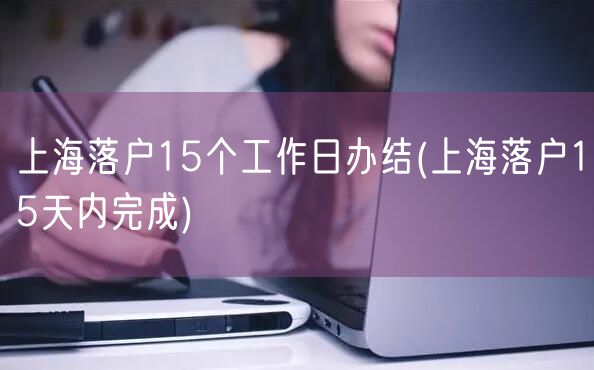 上海落户15个工作日办结(上海落户15天内完成)